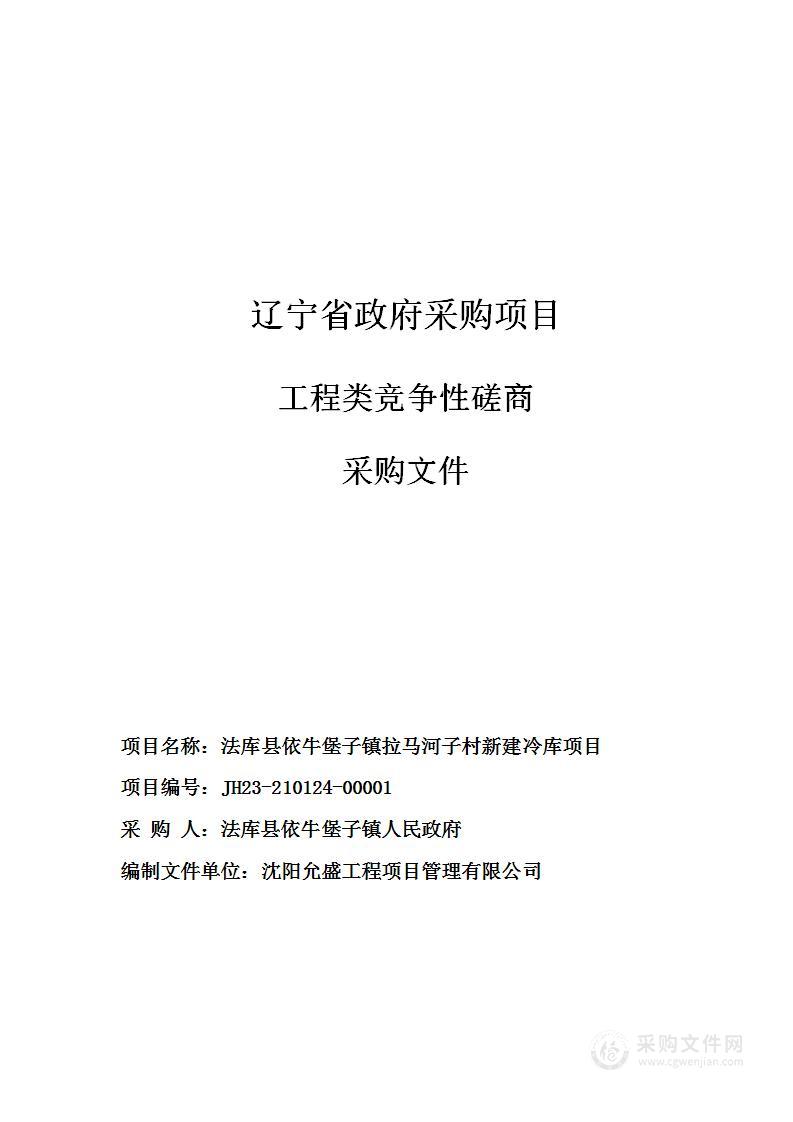 辽宁省政府采购项目

工程类竞争性磋商

采购文件

项目名称：法库县依牛堡子镇拉马河子村新建冷库项目

项目编号：JH23-210124-00001

采 购 人：法库县依牛堡子镇人民政府

编制文件单位：沈阳允盛工程项目管理有限公司

采购文件网
www.cgwenjian.com